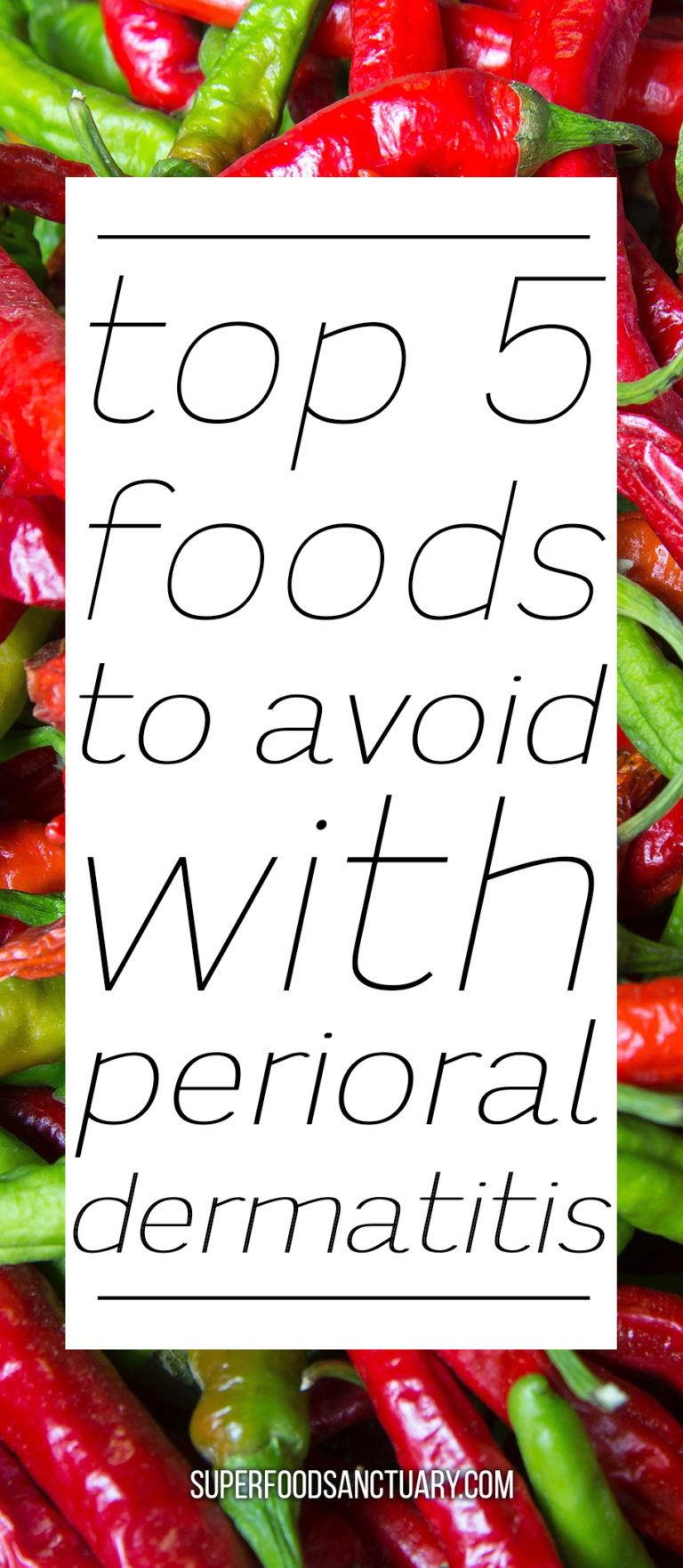 top 5 foods to avoid with perioral dermatitis

SUPERFOODSANCTUARY.COM